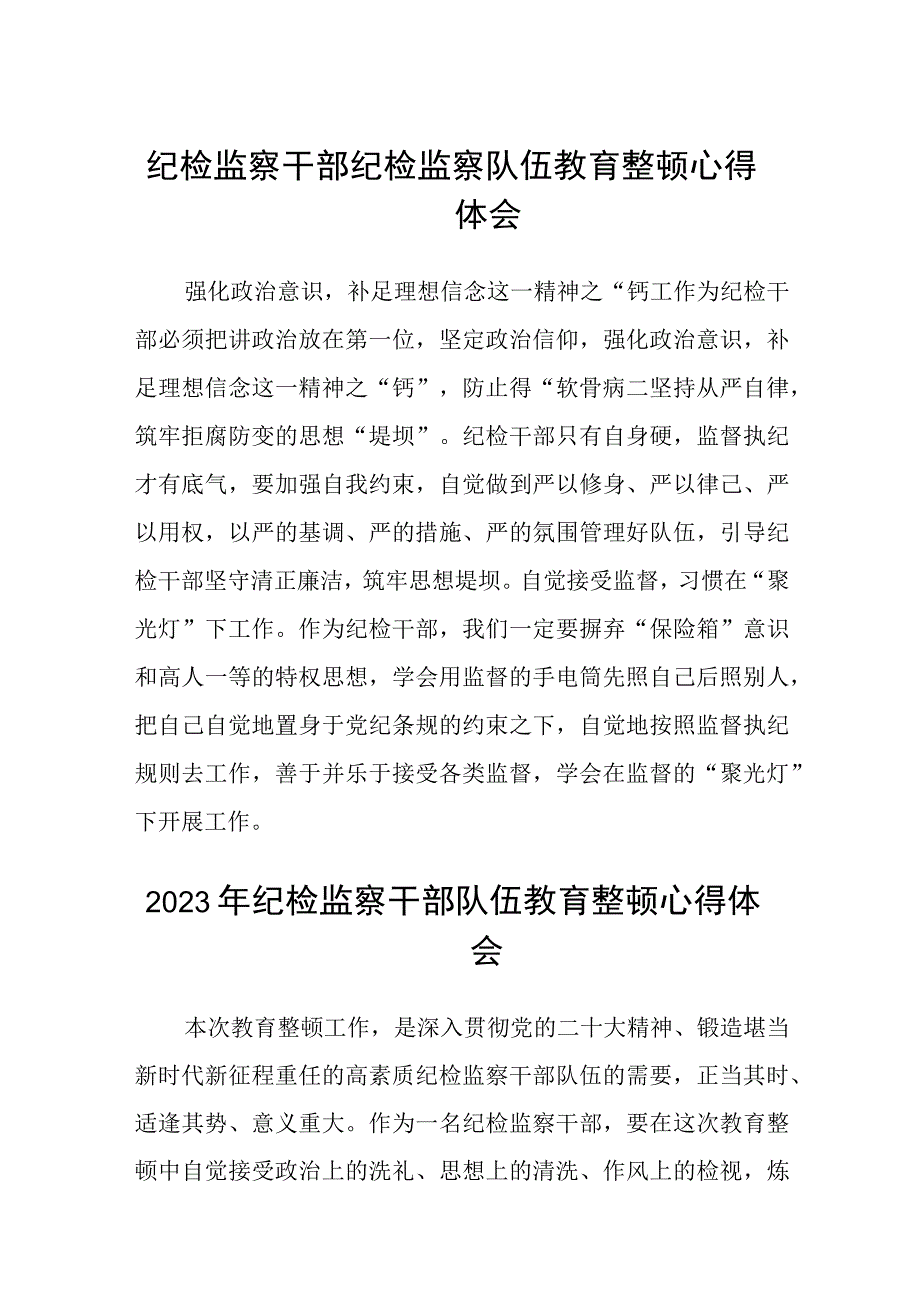 纪检监察干部纪检监察队伍教育整顿心得体会

强化政治意识，补足理想信念这一精神之“钙工作为纪检干部必须把讲政治放在第一位，坚定政治信仰，强化政治意识，补足理想信念这一精神之“钙”，防止得“软骨病二坚持从严自律，筑牢拒腐防变的思想“堤坝”。纪检干部只有自身硬，监督执纪才有底气，要加强自我约束，自觉做到严以修身、严以律己、严以用权，以严的基调、严的措施、严的氛围管理好队伍，引导纪检干部坚守清正廉洁，筑牢思想堤坝。自觉接受监督，习惯在“聚光灯”下工作。作为纪检干部，我们一定要摒弃“保险箱”意识和高人一等的特权思想，学会用监督的手电筒先照自己后照别人，把自己自觉地置身于党纪条规的约束之下，自觉地按照监督执纪规则去工作，善于并乐于接受各类监督，学会在监督的“聚光灯”下开展工作。

2023年纪检监察干部队伍教育整顿心得体会

本次教育整顿工作，是深入贯彻党的二十大精神、锻造堪当新时代新征程重任的高素质纪检监察干部队伍的需要，正当其时、适逢其势、意义重大。作为一名纪检监察干部，要在这次教育整顿中自觉接受政治上的洗礼、思想上的清洗、作风上的检视，炼